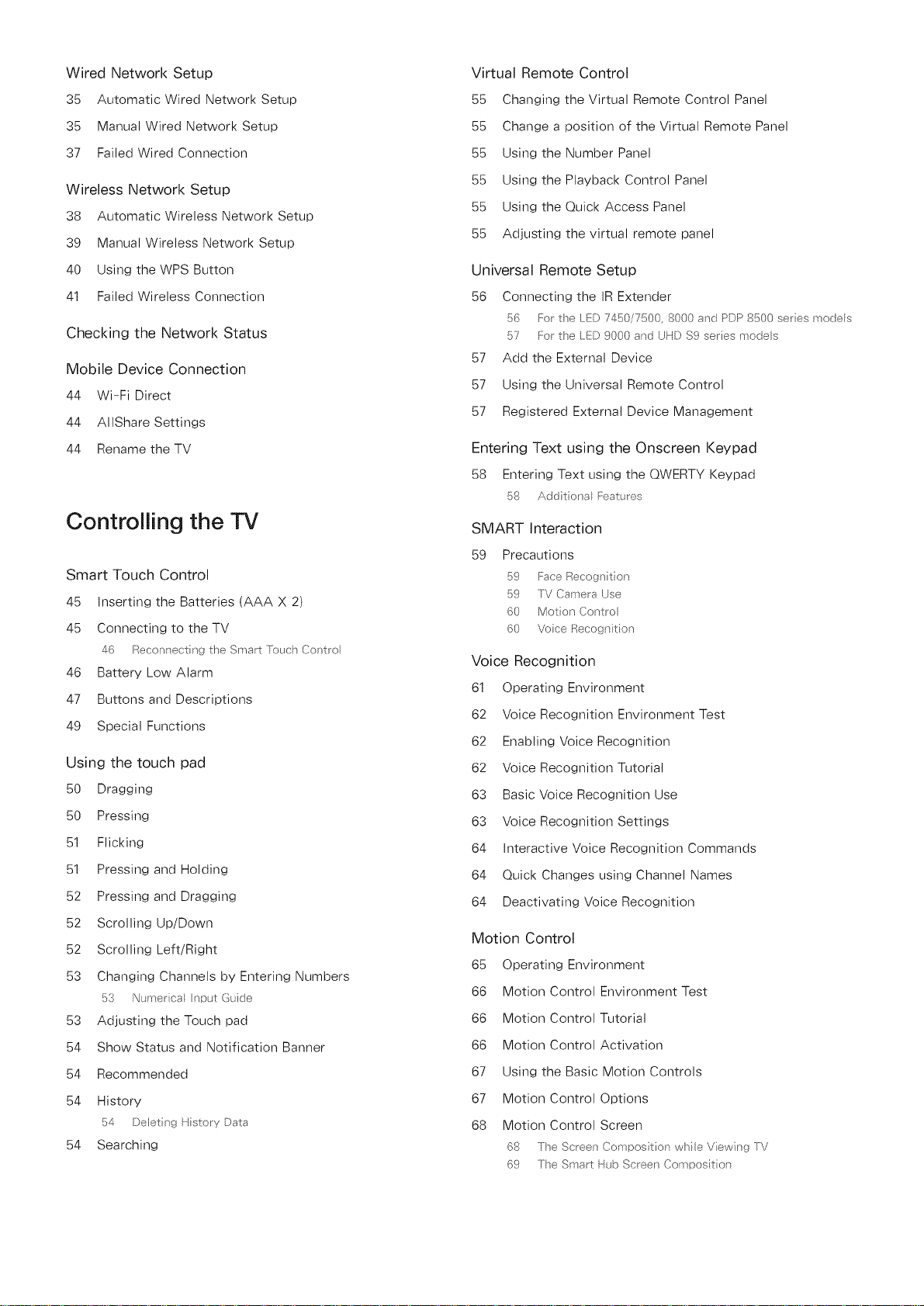 Wired Network Setup
35 Automatic Wired Network Setup
35 Manual Wired Network Setup
37 Failed Wired Connection

Wireless Network Setup
38 Automatic Wireless Network Setup
39 Manual Wireless Network Setup
40 Using the WPS Button
41 Failed Wireless Connection

Checking the Network Status

Mobile Device Connection
44 Wi-Fi Direct
44 AllShare Settings
44 Rename the TV

Controlling the TV

Smart Touch Control
45 Inserting the Batteries (AAA X 2)
45 Connecting to the TV
46 Reconnecting the Smart Touch Control
46 Battery Low Alarm
47 Buttons and Descriptions
49 Special Functions

Using the touch pad
50 Dragging
50 Pressing
51 Flicking
51 Pressing and Holding
52 Pressing and Dragging
52 Scrolling Up/Down
52 Scrolling Left/Right
53 Changing Channels by Entering Numbers
53 Numerical Input Guide
53 Adjusting the Touch pad
54 Show Status and Notification Banner
54 Recommended
54 History
54 Deleting History Data
54 Searching

Virtual Remote Control
55 Changing the Virtual Remote Control Panel
55 Change a position of the Virtual Remote Panel
55 Using the Number Panel
55 Using the Playback Control Panel
55 Using the Quick Access Panel
55 Adjusting the virtual remote panel

Universal Remote Setup
56 Connecting the IR Extender
56 For the LED 7450/7500, 8000 and PDP 8500 series models
57 For the LED 9000 and UHD S9 series models
57 Add the External Device
57 Using the Universal Remote Control
57 Registered External Device Management

Entering Text using the Onscreen Keypad
58 Entering Text using the QWERTY Keypad
58 Additional Features

SMART Interaction
59 Precautions
59 Face Recognition
59 TV Camera Use
60 Motion Control
60 Voice Recognition

Voice Recognition
61 Operating Environment
62 Voice Recognition Environment Test
62 Enabling Voice Recognition
62 Voice Recognition Tutorial
63 Basic Voice Recognition Use
63 Voice Recognition Settings
64 Interactive Voice Recognition Commands
64 Quick Changes using Channel Names
64 Deactivating Voice Recognition

Motion Control
65 Operating Environment
66 Motion Control Environment Test
66 Motion Control Tutorial
66 Motion Control Activation
67 Using the Basic Motion Controls
67 Motion Control Options
68 Motion Control Screen
68 The Screen Composition while Viewing TV
69 The Smart Hub Screen Composition